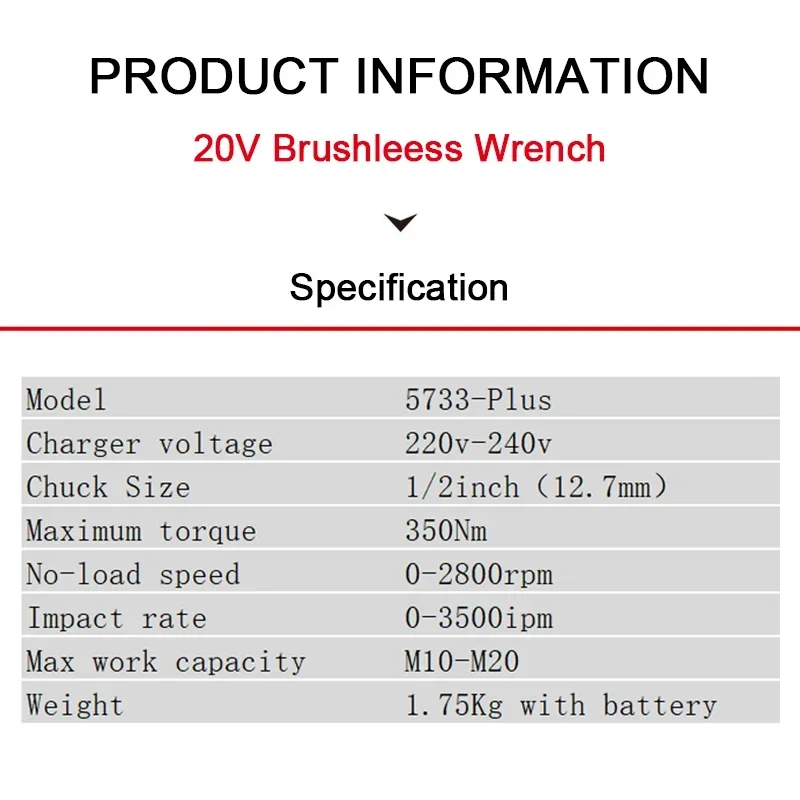 PRODUCT INFORMATION

20V Brushleess Wrench

Specification

| Model | 5733-Plus |
|---|---|
| Charger voltage | 220v-240v |
| Chuck Size | 1/2inch (12.7mm) |
| Maximum torque | 350Nm |
| No-load speed | 0-2800rpm |
| Impact rate | 0-3500ipm |
| Max work capacity | M10-M20 |
| Weight | 1.75Kg with battery |